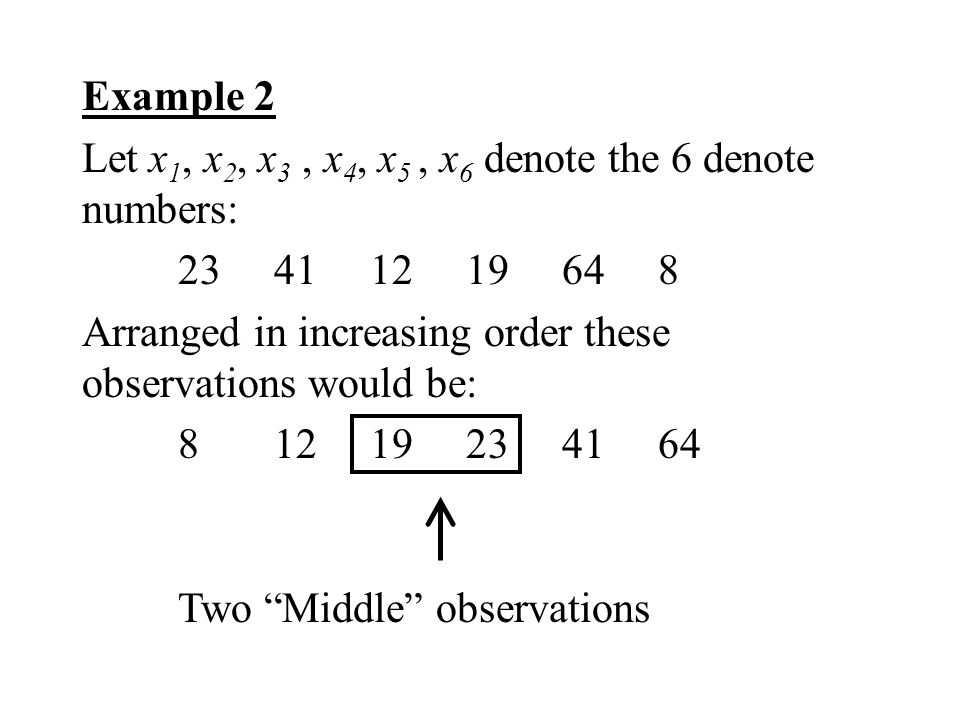 Example 2

Let $x_1$, $x_2$, $x_3$ , $x_4$, $x_5$ , $x_6$ denote the 6 denote numbers:

23 41 12 19 64 8

Arranged in increasing order these observations would be:

8 12 19 23 41 64

Two “Middle” observations